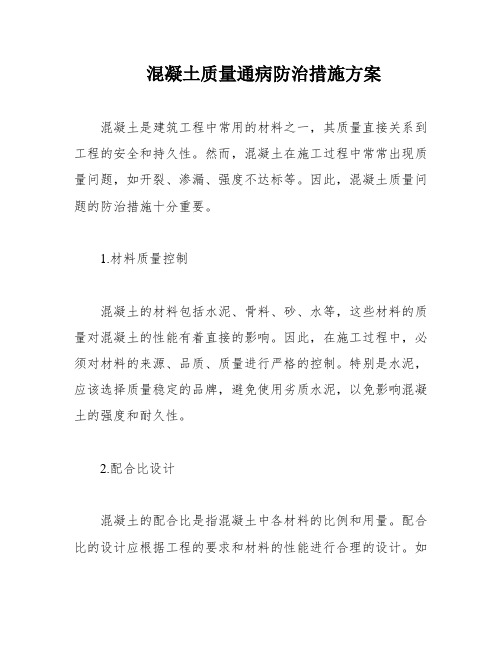 混凝土质量通病防治措施方案

混凝土是建筑工程中常用的材料之一，其质量直接关系到工程的安全和持久性。然而，混凝土在施工过程中常常出现质量问题，如开裂、渗漏、强度不达标等。因此，混凝土质量问题的防治措施十分重要。

1.材料质量控制

混凝土的材料包括水泥、骨料、砂、水等，这些材料的质量对混凝土的性能有着直接的影响。因此，在施工过程中，必须对材料的来源、品质、质量进行严格的控制。特别是水泥，应该选择质量稳定的品牌，避免使用劣质水泥，以免影响混凝土的强度和耐久性。

2.配合比设计

混凝土的配合比是指混凝土中各材料的比例和用量。配合比的设计应根据工程的要求和材料的性能进行合理的设计。如